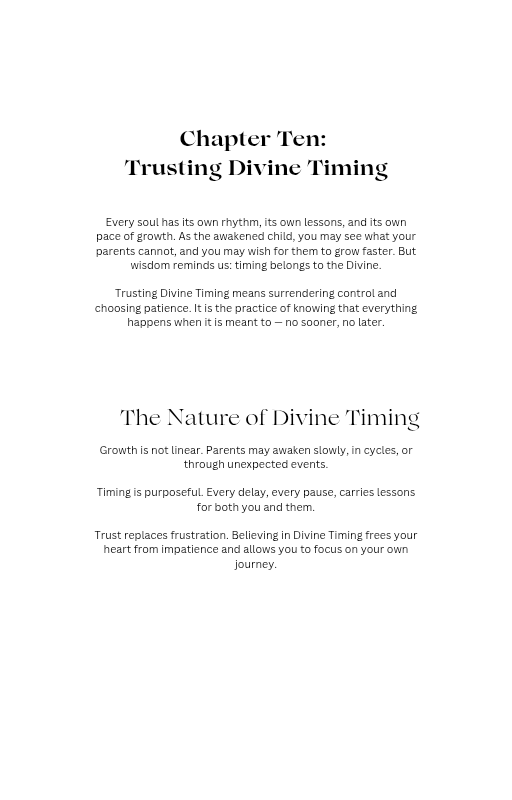 Chapter Ten:
Trusting Divine Timing

Every soul has its own rhythm, its own lessons, and its own pace of growth. As the awakened child, you may see what your parents cannot, and you may wish for them to grow faster. But wisdom reminds us: timing belongs to the Divine.

Trusting Divine Timing means surrendering control and choosing patience. It is the practice of knowing that everything happens when it is meant to — no sooner, no later.

The Nature of Divine Timing

Growth is not linear. Parents may awaken slowly, in cycles, or through unexpected events.

Timing is purposeful. Every delay, every pause, carries lessons for both you and them.

Trust replaces frustration. Believing in Divine Timing frees your heart from impatience and allows you to focus on your own journey.